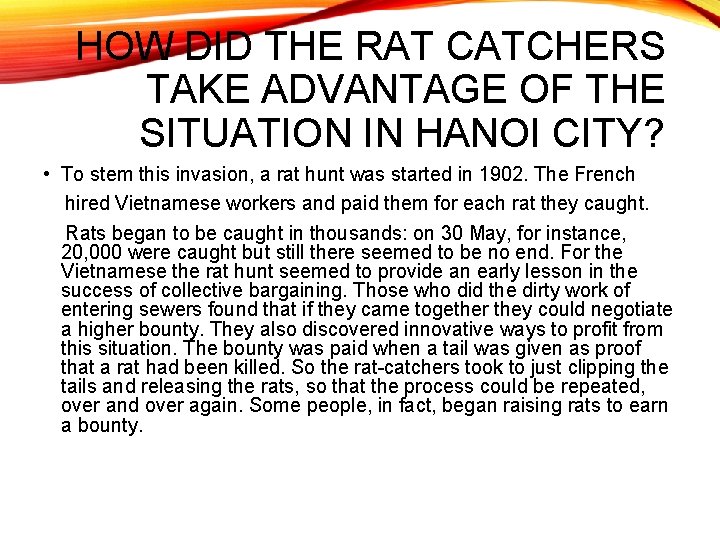 HOW DID THE RAT CATCHERS TAKE ADVANTAGE OF THE SITUATION IN HANOI CITY?

• To stem this invasion, a rat hunt was started in 1902. The French hired Vietnamese workers and paid them for each rat they caught.

Rats began to be caught in thousands: on 30 May, for instance, 20,000 were caught but still there seemed to be no end. For the Vietnamese the rat hunt seemed to provide an early lesson in the success of collective bargaining. Those who did the dirty work of entering sewers found that if they came together they could negotiate a higher bounty. They also discovered innovative ways to profit from this situation. The bounty was paid when a tail was given as proof that a rat had been killed. So the rat-catchers took to just clipping the tails and releasing the rats, so that the process could be repeated, over and over again. Some people, in fact, began raising rats to earn a bounty.